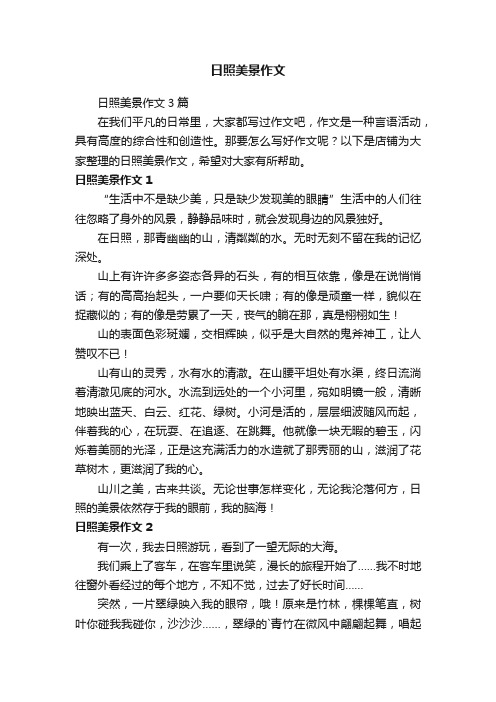 日照美景作文

日照美景作文 3 篇

在我们平凡的日常里，大家都写过作文吧，作文是一种言语活动，具有高度的综合性和创造性。那要怎么写好作文呢？以下是店铺为大家整理的日照美景作文，希望对大家有所帮助。

日照美景作文 1

“生活中不是缺少美，只是缺少发现美的眼睛”生活中的人们往往忽略了身外的风景，静静品味时，就会发现身边的风景独好。

在日照，那青幽幽的山，清粼粼的水。无时无刻不留在我的记忆深处。

山上有许许多多姿态各异的石头，有的相互依靠，像是在说悄悄话；有的高高抬起头，一户要仰天长啸；有的像是顽童一样，貌似在捉藏似的；有的像是劳累了一天，丧气的躺在那，真是栩栩如生！

山的表面色彩斑斓，交相辉映，似乎是大自然的鬼斧神工，让人赞叹不已！

山有山的灵秀，水有水的清澈。在山腰平坦处有水渠，终日流淌着清澈见底的河水。水流到远处的一个小河里，宛如明镜一般，清晰地映出蓝天、白云、红花、绿树。小河是活的，层层细波随风而起，伴着我的心，在玩耍、在追逐、在跳舞。他就像一块无暇的碧玉，闪烁着美丽的光泽，正是这充满活力的水造就了那秀丽的山，滋润了花草树木，更滋润了我的心。

山川之美，古来共谈。无论世事怎样变化，无论我沦落何方，日照的美景依然存于我的眼前，我的脑海！

日照美景作文 2

有一次，我去日照游玩，看到了一望无际的大海。

我们乘上了客车，在客车里说笑，漫长的旅程开始了……我不时地往窗外看经过的每个地方，不知不觉，过去了好长时间……

突然，一片翠绿映入我的眼帘，哦！原来是竹林，棵棵笔直，树叶你碰我我碰你，沙沙沙……，翠绿的`青竹在微风中翩翩起舞，唱起